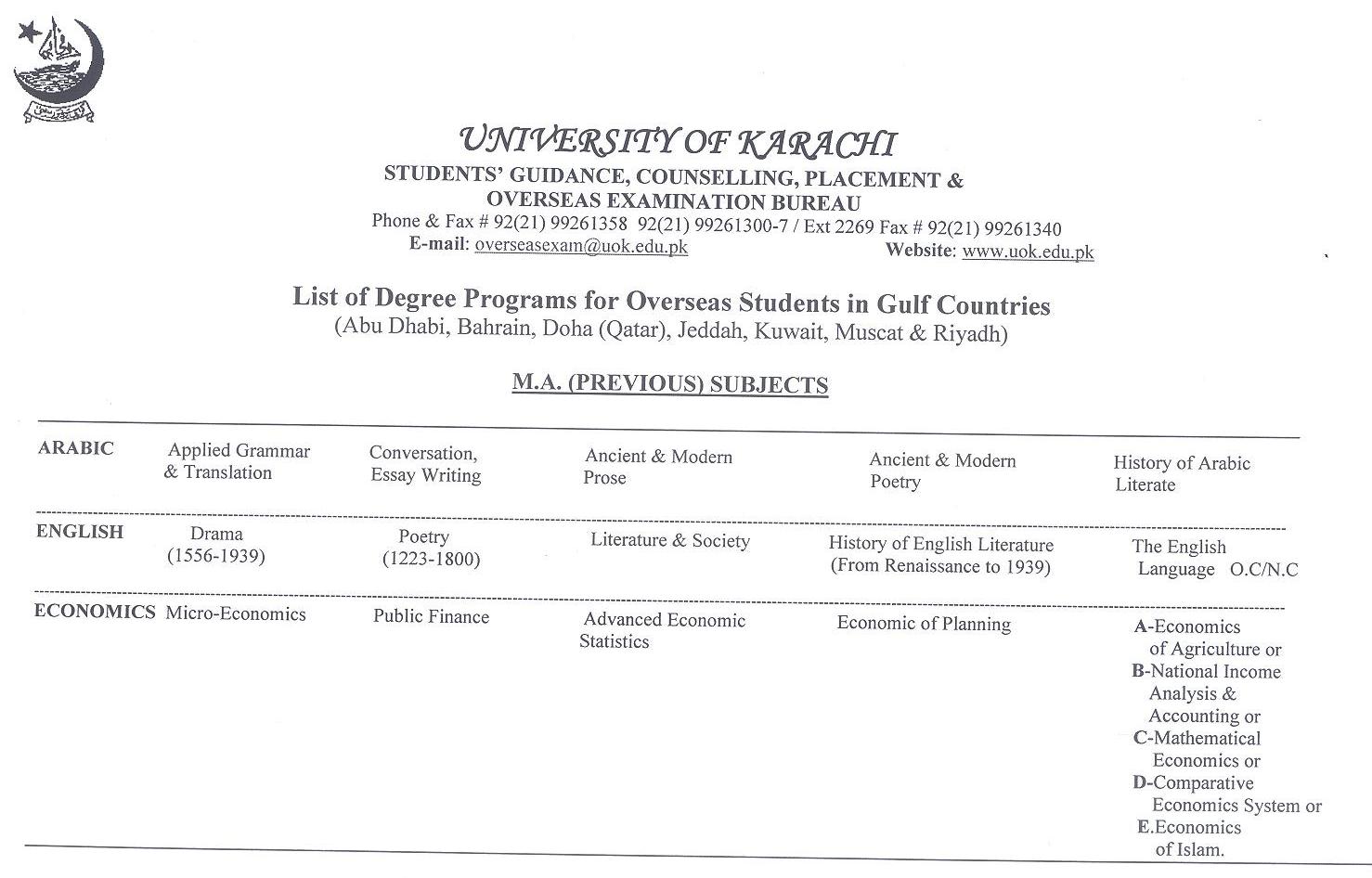 UNIVERSITY OF KARACHI
STUDENTS' GUIDANCE, COUNSELLING, PLACEMENT & OVERSEAS EXAMINATION BUREAU
Phone & Fax # 92(21) 99261358 92(21) 99261300-7 / Ext 2269 Fax # 92(21) 99261340
E-mail: overseasexam@uok.edu.pk Website: www.uok.edu.pk

List of Degree Programs for Overseas Students in Gulf Countries
(Abu Dhabi, Bahrain, Doha (Qatar), Jeddah, Kuwait, Muscat & Riyadh)

M.A. (PREVIOUS) SUBJECTS

| | | | | | |
|---|---|---|---|---|---|
| ARABIC | Applied Grammar & Translation | Conversation, Essay Writing | Ancient & Modern Prose | Ancient & Modern Poetry | History of Arabic Literate |
| ENGLISH | Drama (1556-1939) | Poetry (1223-1800) | Literature & Society | History of English Literature (From Renaissance to 1939) | The English Language O.C/N.C |
| ECONOMICS | Micro-Economics | Public Finance | Advanced Economic Statistics | Economic of Planning | A-Economics of Agriculture or B-National Income Analysis & Accounting or C-Mathematical Economics or D-Comparative Economics System or E.Economics of Islam. |